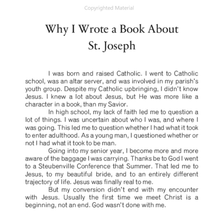 Copyrighted Material

Why I Wrote a Book About St. Joseph

I was born and raised Catholic. I went to Catholic school, was an altar server, and was involved in my parish's youth group. Despite my Catholic upbringing, I didn't know Jesus. I knew a lot about Jesus, but He was more like a character in a book, than my Savior.

In high school, my lack of faith led me to question a lot of things. I was uncertain about who I was, and where I was going. This led me to question whether I had what it took to enter adulthood. As a young man, I questioned whether or not I had what it took to be man.

Going into my senior year, I become more and more aware of the baggage I was carrying. Thanks be to God I went to a Steubenville Conference that Summer. That led me to Jesus, to my beautiful bride, and to an entirely different trajectory of life. Jesus was finally real to me.

But my conversion didn't end with my encounter with Jesus. Usually the first time we meet Christ is a beginning, not an end. God wasn't done with me.